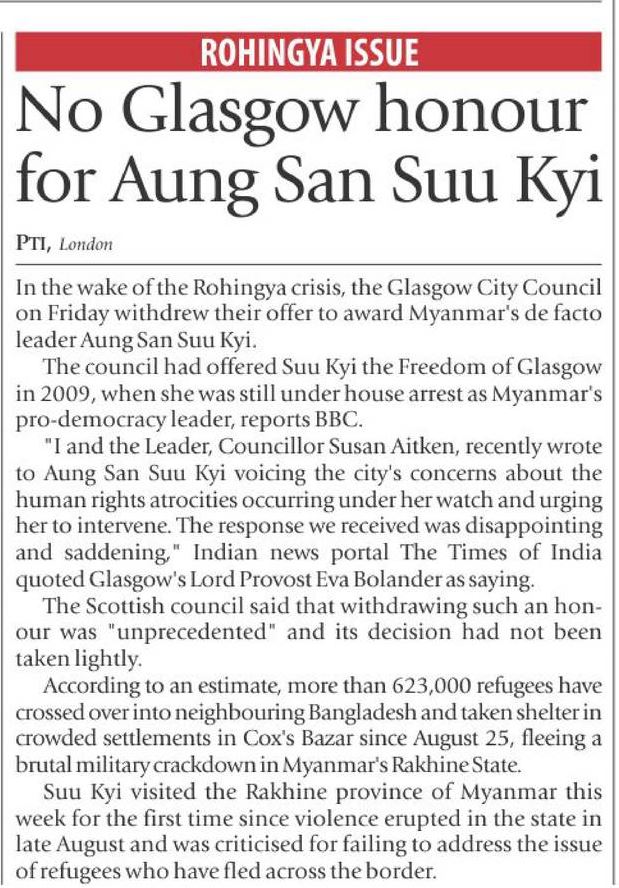 ROHINGYA ISSUE

No Glasgow honour for Aung San Suu Kyi

PTI, London

In the wake of the Rohingya crisis, the Glasgow City Council on Friday withdrew their offer to award Myanmar's de facto leader Aung San Suu Kyi.

The council had offered Suu Kyi the Freedom of Glasgow in 2009, when she was still under house arrest as Myanmar's pro-democracy leader, reports BBC.

"I and the Leader, Councillor Susan Aitken, recently wrote to Aung San Suu Kyi voicing the city's concerns about the human rights atrocities occurring under her watch and urging her to intervene. The response we received was disappointing and saddening," Indian news portal The Times of India quoted Glasgow's Lord Provost Eva Bolander as saying.

The Scottish council said that withdrawing such an honour was "unprecedented" and its decision had not been taken lightly.

According to an estimate, more than 623,000 refugees have crossed over into neighbouring Bangladesh and taken shelter in crowded settlements in Cox's Bazar since August 25, fleeing a brutal military crackdown in Myanmar's Rakhine State.

Suu Kyi visited the Rakhine province of Myanmar this week for the first time since violence erupted in the state in late August and was criticised for failing to address the issue of refugees who have fled across the border.